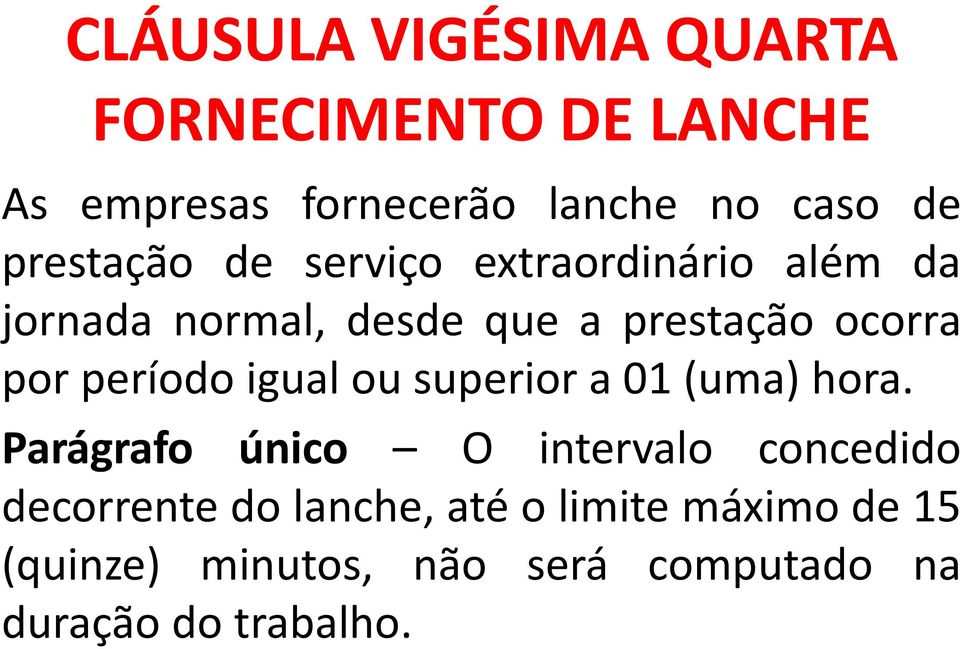 CLÁUSULA VIGÉSIMA QUARTA
FORNECIMENTO DE LANCHE

As empresas fornecerão lanche no caso de prestação de serviço extraordinário além da jornada normal, desde que a prestação ocorra por período igual ou superior a 01 (uma) hora.

Parágrafo único – O intervalo concedido decorrente do lanche, até o limite máximo de 15 (quinze) minutos, não será computado na duração do trabalho.